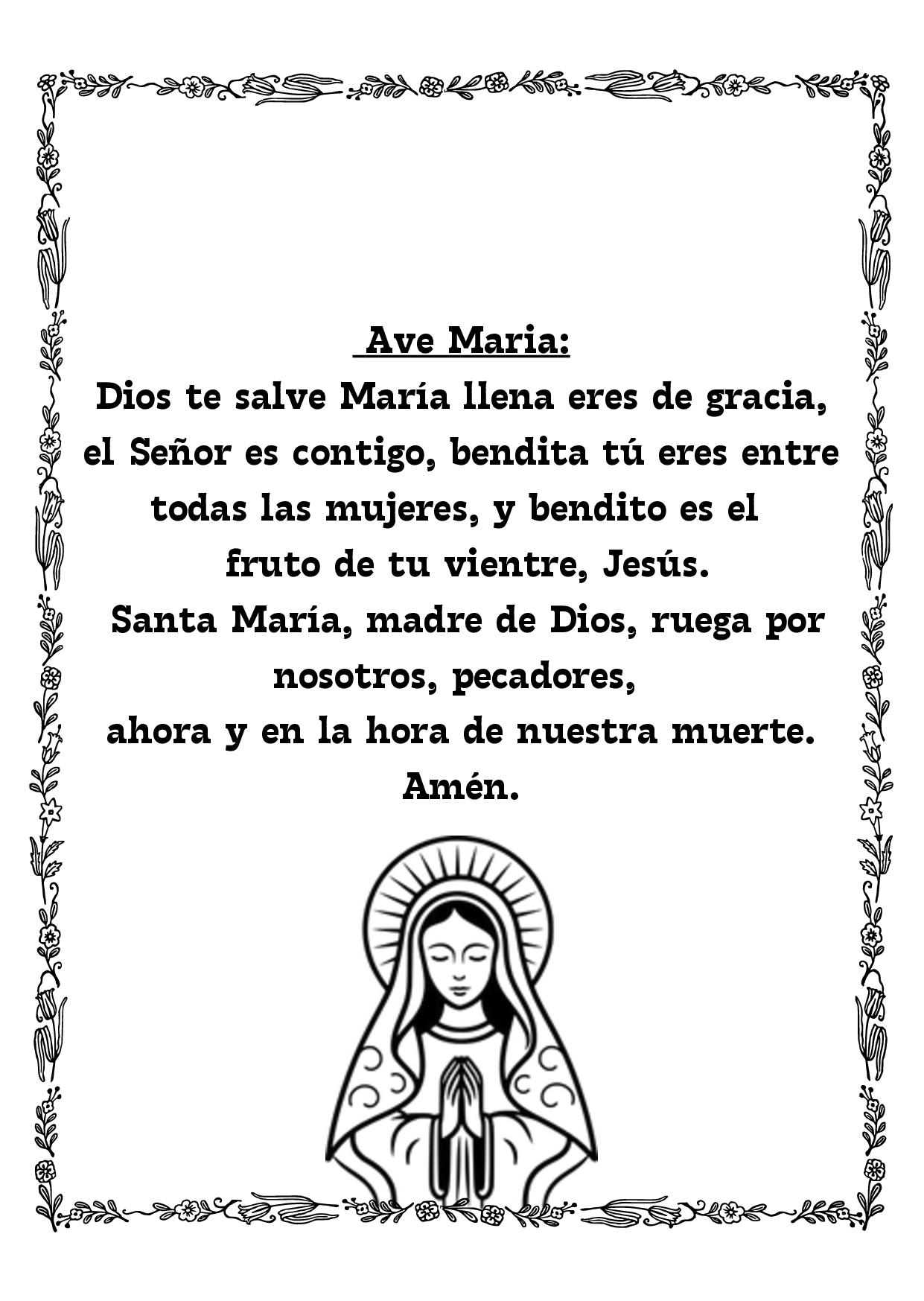 Ave Maria:
Dios te salve María llena eres de gracia, el Señor es contigo, bendita tú eres entre todas las mujeres, y bendito es el fruto de tu vientre, Jesús.
Santa María, madre de Dios, ruega por nosotros, pecadores, ahora y en la hora de nuestra muerte.
Amén.